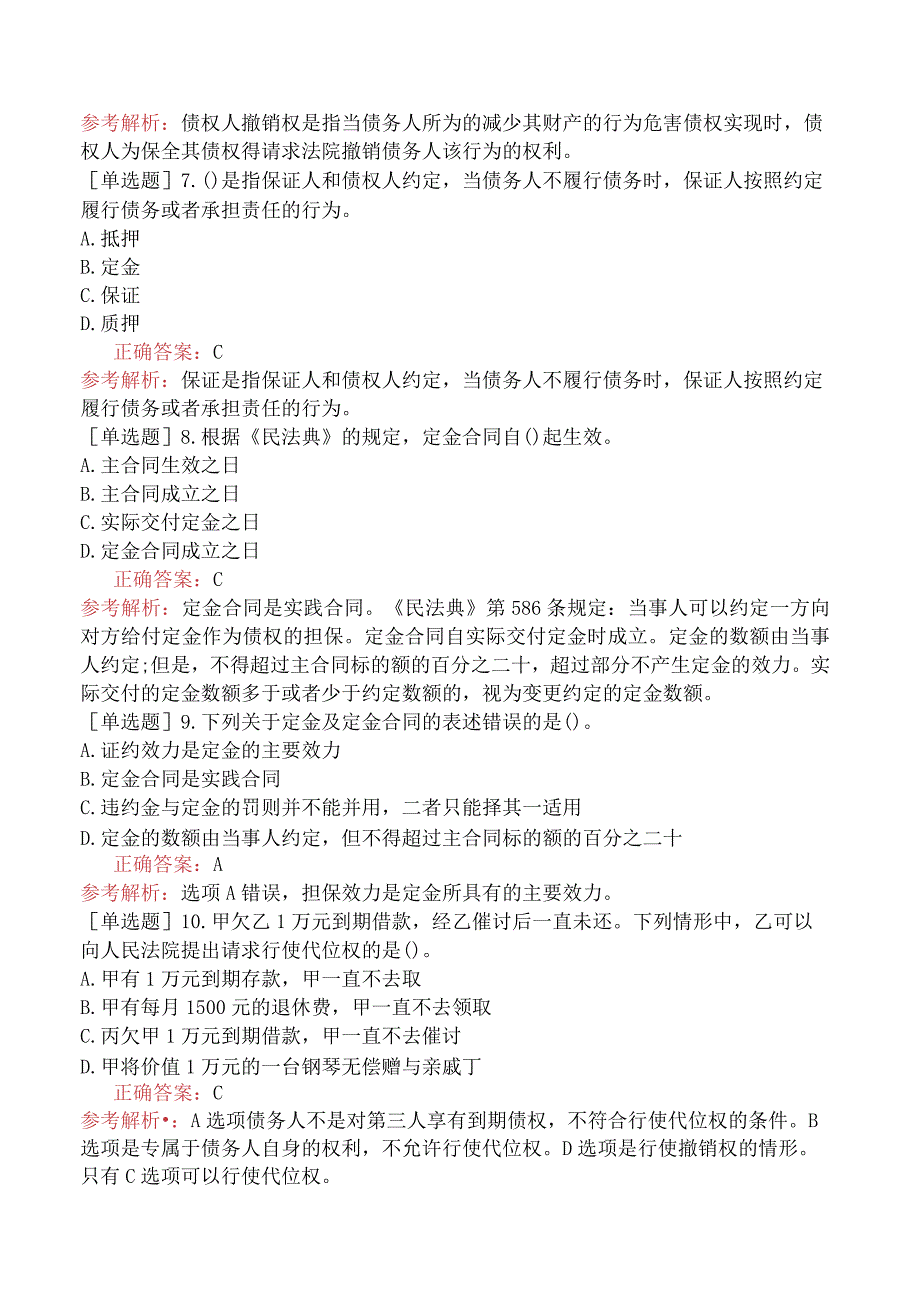 参考解析：债权人撤销权是指当债务人所为的减少其财产的行为危害债权实现时，债权人为保全其债权得请求法院撤销债务人该行为的权利。

［单选题］7.()是指保证人和债权人约定，当债务人不履行债务时，保证人按照约定履行债务或者承担责任的行为。

A.抵押

B.定金

C.保证

D.质押

正确答案：C

参考解析：保证是指保证人和债权人约定，当债务人不履行债务时，保证人按照约定履行债务或者承担责任的行为。

［单选题］8.根据《民法典》的规定，定金合同自()起生效。

A.主合同生效之日

B.主合同成立之日

C.实际交付定金之日

D.定金合同成立之日

正确答案：C

参考解析：定金合同是实践合同。《民法典》第586条规定：当事人可以约定一方向对方给付定金作为债权的担保。定金合同自实际交付定金时成立。定金的数额由当事人约定;但是，不得超过主合同标的额的百分之二十，超过部分不产生定金的效力。实际交付的定金数额多于或者少于约定数额的，视为变更约定的定金数额。

［单选题］9.下列关于定金及定金合同的表述错误的是()。

A.证约效力是定金的主要效力

B.定金合同是实践合同

C.违约金与定金的罚则并不能并用，二者只能择其一适用

D.定金的数额由当事人约定，但不得超过主合同标的额的百分之二十

正确答案：A

参考解析：选项A错误，担保效力是定金所具有的主要效力。

［单选题］10.甲欠乙1万元到期借款，经乙催讨后一直未还。下列情形中，乙可以向人民法院提出请求行使代位权的是()。

A.甲有1万元到期存款，甲一直不去取

B.甲有每月1500元的退休费，甲一直不去领取

C.丙欠甲1万元到期借款，甲一直不去催讨

D.甲将价值1万元的一台钢琴无偿赠与亲戚丁

正确答案：C

参考解析•：A选项债务人不是对第三人享有到期债权，不符合行使代位权的条件。B选项是专属于债务人自身的权利，不允许行使代位权。D选项是行使撤销权的情形。只有C选项可以行使代位权。